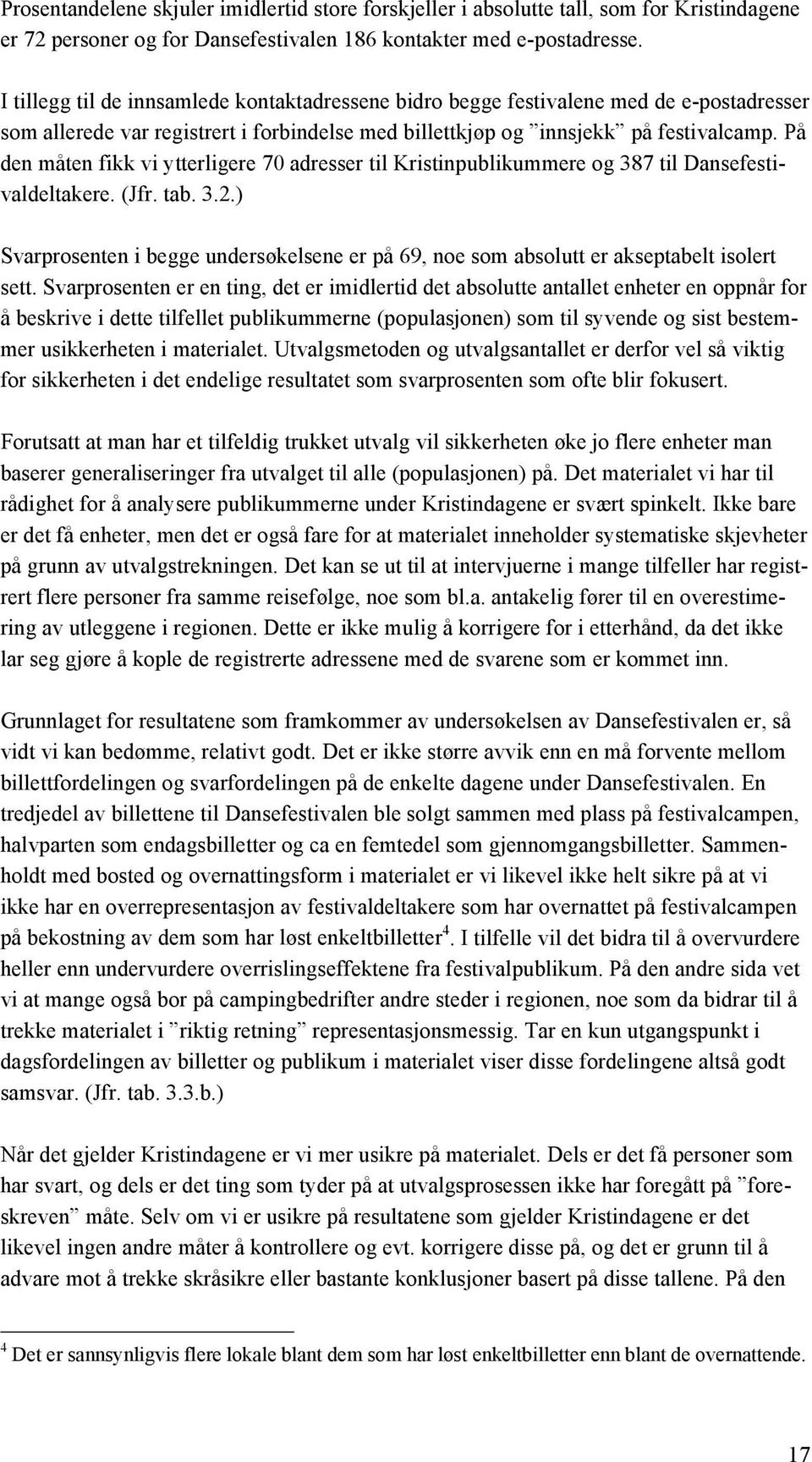 Prosentandelene skjuler imidlertid store forskjeller i absolutte tall, som for Kristindagene er 72 personer og for Dansefestivalen 186 kontakter med e-postadresse.

I tillegg til de innsamlede kontaktadressene bidro begge festivalene med de e-postadresser som allerede var registrert i forbindelse med billettkjøp og ”innsjekk” på festivalcamp. På den måten fikk vi ytterligere 70 adresser til Kristinpublikummere og 387 til Dansefestivaldeltakere. (Jfr. tab. 3.2.)

Svarprosenten i begge undersøkelsene er på 69, noe som absolutt er akseptabelt isolert sett. Svarprosenten er en ting, det er imidlertid det absolutte antallet enheter en oppnår for å beskrive i dette tilfellet publikummerne (populasjonen) som til syvende og sist bestemmer usikkerheten i materialet. Utvalgsmetoden og utvalgsantallet er derfor vel så viktig for sikkerheten i det endelige resultatet som svarprosenten som ofte blir fokusert.

Forutsatt at man har et tilfeldig trukket utvalg vil sikkerheten øke jo flere enheter man baserer generaliseringer fra utvalget til alle (populasjonen) på. Det materialet vi har til rådighet for å analysere publikummerne under Kristindagene er svært spinkelt. Ikke bare er det få enheter, men det er også fare for at materialet inneholder systematiske skjevheter på grunn av utvalgstrekningen. Det kan se ut til at intervjuerne i mange tilfeller har registrert flere personer fra samme reisefølge, noe som bl.a. antakelig fører til en overestimering av utleggene i regionen. Dette er ikke mulig å korrigere for i etterhånd, da det ikke lar seg gjøre å kople de registrerte adressene med de svarene som er kommet inn.

Grunnlaget for resultatene som framkommer av undersøkelsen av Dansefestivalen er, så vidt vi kan bedømme, relativt godt. Det er ikke større avvik enn en må forvente mellom billettfordelingen og svarfordelingen på de enkelte dagene under Dansefestivalen. En tredjedel av billettene til Dansefestivalen ble solgt sammen med plass på festivalcampen, halvparten som endagsbilletter og ca en femtedel som gjennomgangsbilletter. Sammenholdt med bosted og overnattingsform i materialet er vi likevel ikke helt sikre på at vi ikke har en overrepresentasjon av festivaldeltakere som har overnattet på festivalcampen på bekostning av dem som har løst enkeltbilletter$^4$. I tilfelle vil det bidra til å overvurdere heller enn undervurdere overrislingseffektene fra festivalpublikum. På den andre sida vet vi at mange også bor på campingbedrifter andre steder i regionen, noe som da bidrar til å trekke materialet i ”riktig retning” representasjonsmessig. Tar en kun utgangspunkt i dagsfordelingen av billetter og publikum i materialet viser disse fordelingene altså godt samsvar. (Jfr. tab. 3.3.b.)

Når det gjelder Kristindagene er vi mer usikre på materialet. Dels er det få personer som har svart, og dels er det ting som tyder på at utvalgsprosessen ikke har foregått på ”foreskreven” måte. Selv om vi er usikre på resultatene som gjelder Kristindagene er det likevel ingen andre måter å kontrollere og evt. korrigere disse på, og det er grunn til å advare mot å trekke skråsikre eller bastante konklusjoner basert på disse tallene. På den

$^4$ Det er sannsynligvis flere lokale blant dem som har løst enkeltbilletter enn blant de overnattende.

17